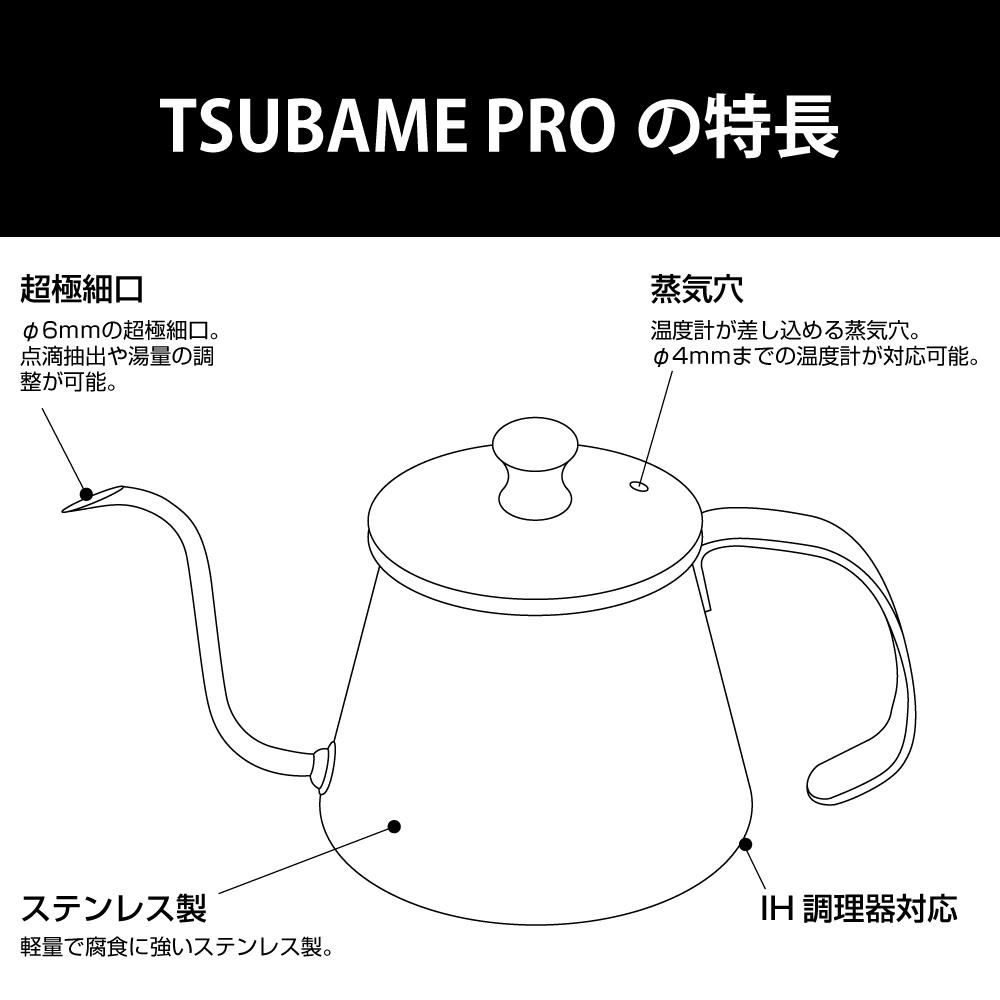 TSUBAME PRO の特長

超極細口

φ6mmの超極細口。点滴抽出や湯量の調整が可能。

蒸気穴

温度計が差し込める蒸気穴。φ4mmまでの温度計が対応可能。

ステンレス製

軽量で腐食に強いステンレス製。

IH 調理器対応